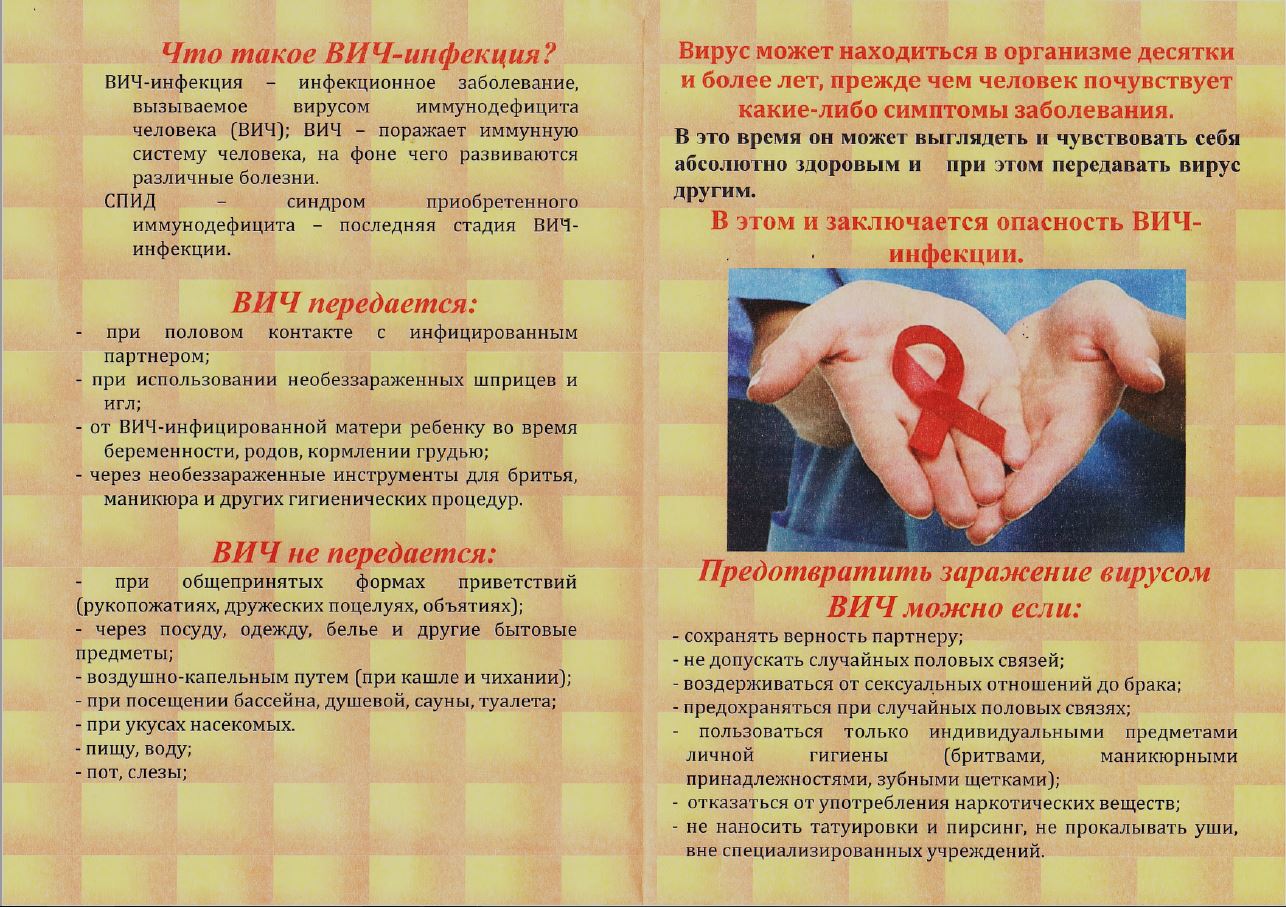 Что такое ВИЧ-инфекция?

ВИЧ-инфекция – инфекционное заболевание, вызываемое вирусом иммунодефицита человека (ВИЧ); ВИЧ – поражает иммунную систему человека, на фоне чего развиваются различные болезни.

СПИД – синдром приобретенного иммунодефицита – последняя стадия ВИЧ-инфекции.

ВИЧ передается:

- при половом контакте с инфицированным партнером;
- при использовании необеззараженных шприцев и игл;
- от ВИЧ-инфицированной матери ребенку во время беременности, родов, кормлении грудью;
- через необеззараженные инструменты для бритья, маникюра и других гигиенических процедур.

ВИЧ не передается:

- при общепринятых формах приветствий (рукопожатиях, дружеских поцелуях, объятиях);
- через посуду, одежду, белье и другие бытовые предметы;
- воздушно-капельным путем (при кашле и чихании);
- при посещении бассейна, душевой, сауны, туалета;
- при укусах насекомых.
- пищу, воду;
- пот, слезы;

Вирус может находиться в организме десятки и более лет, прежде чем человек почувствует какие-либо симптомы заболевания.

В это время он может выглядеть и чувствовать себя абсолютно здоровым и при этом передавать вирус другим.

В этом и заключается опасность ВИЧ-инфекции.

Предотвратить заражение вирусом ВИЧ можно если:

- сохранять верность партнеру;
- не допускать случайных половых связей;
- воздерживаться от сексуальных отношений до брака;
- предохраняться при случайных половых связях;
- пользоваться только индивидуальными предметами личной гигиены (бритвами, маникюрными принадлежностями, зубными щетками);
- отказаться от употребления наркотических веществ;
- не наносить татуировки и пирсинг, не прокалывать уши, вне специализированных учреждений.